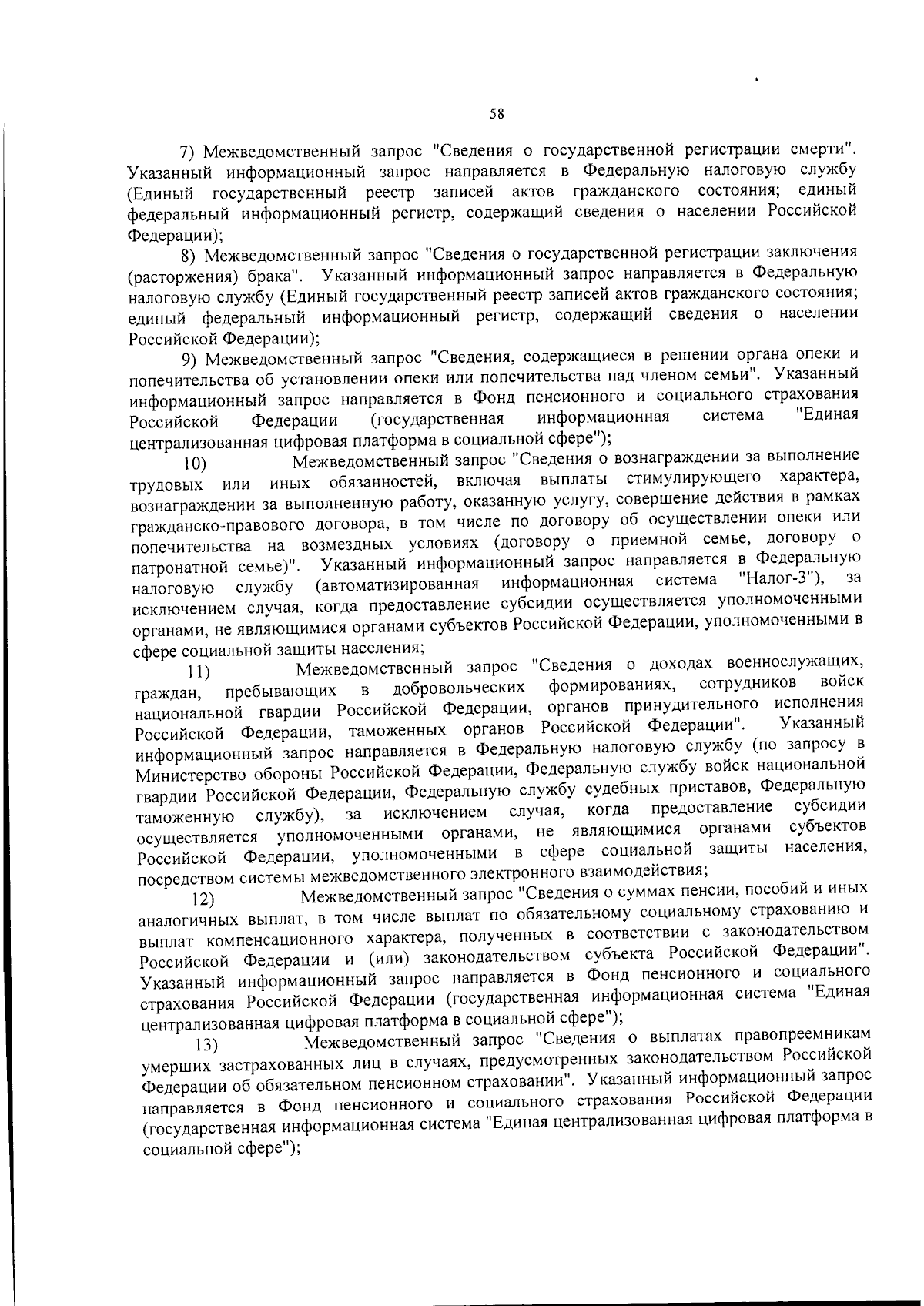 58

7) Межведомственный запрос "Сведения о государственной регистрации смерти". Указанный информационный запрос направляется в Федеральную налоговую службу (Единый государственный реестр записей актов гражданского состояния; единый федеральный информационный регистр, содержащий сведения о населении Российской Федерации);

8) Межведомственный запрос "Сведения о государственной регистрации заключения (расторжения) брака". Указанный информационный запрос направляется в Федеральную налоговую службу (Единый государственный реестр записей актов гражданского состояния; единый федеральный информационный регистр, содержащий сведения о населении Российской Федерации);

9) Межведомственный запрос "Сведения, содержащиеся в решении органа опеки и попечительства об установлении опеки или попечительства над членом семьи". Указанный информационный запрос направляется в Фонд пенсионного и социального страхования Российской Федерации (государственная информационная система "Единая централизованная цифровая платформа в социальной сфере");

10) Межведомственный запрос "Сведения о вознаграждении за выполнение трудовых или иных обязанностей, включая выплаты стимулирующего характера, вознаграждении за выполненную работу, оказанную услугу, совершение действия в рамках гражданско-правового договора, в том числе по договору об осуществлении опеки или попечительства на возмездных условиях (договору о приемной семье, договору о патронатной семье)". Указанный информационный запрос направляется в Федеральную налоговую службу (автоматизированная информационная система "Налог-3"), за исключением случая, когда предоставление субсидии осуществляется уполномоченными органами, не являющимися органами субъектов Российской Федерации, уполномоченными в сфере социальной защиты населения;

11) Межведомственный запрос "Сведения о доходах военнослужащих, граждан, пребывающих в добровольческих формированиях, сотрудников войск национальной гвардии Российской Федерации, органов принудительного исполнения Российской Федерации, таможенных органов Российской Федерации". Указанный информационный запрос направляется в Федеральную налоговую службу (по запросу в Министерство обороны Российской Федерации, Федеральную службу войск национальной гвардии Российской Федерации, Федеральную службу судебных приставов, Федеральную таможенную службу), за исключением случая, когда предоставление субсидии осуществляется уполномоченными органами, не являющимися органами субъектов Российской Федерации, уполномоченными в сфере социальной защиты населения, посредством системы межведомственного электронного взаимодействия;

12) Межведомственный запрос "Сведения о суммах пенсии, пособий и иных аналогичных выплат, в том числе выплат по обязательному социальному страхованию и выплат компенсационного характера, полученных в соответствии с законодательством Российской Федерации и (или) законодательством субъекта Российской Федерации". Указанный информационный запрос направляется в Фонд пенсионного и социального страхования Российской Федерации (государственная информационная система "Единая централизованная цифровая платформа в социальной сфере");

13) Межведомственный запрос "Сведения о выплатах правопреемникам умерших застрахованных лиц в случаях, предусмотренных законодательством Российской Федерации об обязательном пенсионном страховании". Указанный информационный запрос направляется в Фонд пенсионного и социального страхования Российской Федерации (государственная информационная система "Единая централизованная цифровая платформа в социальной сфере");